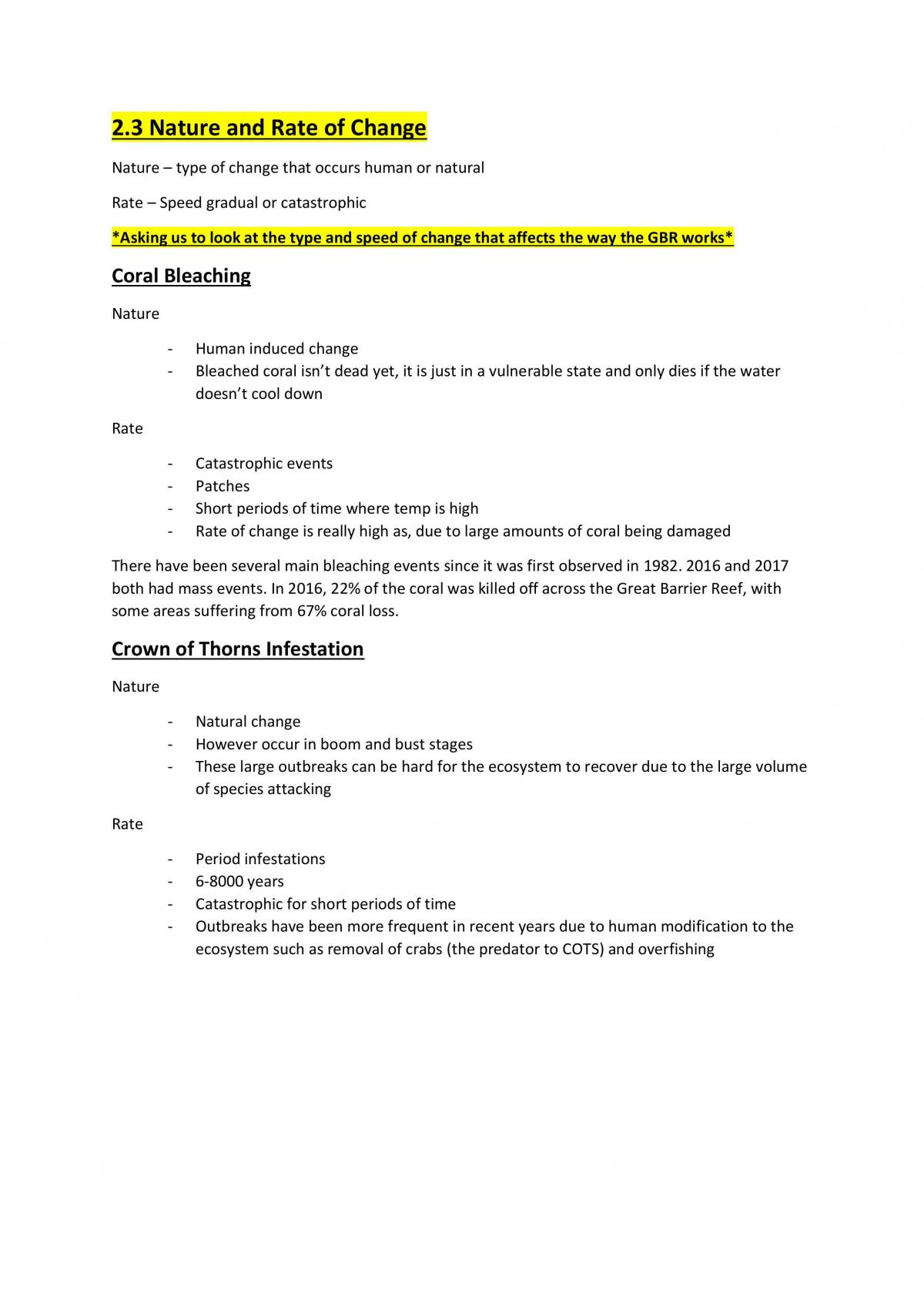 2.3 Nature and Rate of Change

Nature – type of change that occurs human or natural

Rate – Speed gradual or catastrophic

*Asking us to look at the type and speed of change that affects the way the GBR works*

Coral Bleaching

Nature

- Human induced change
- Bleached coral isn't dead yet, it is just in a vulnerable state and only dies if the water doesn't cool down

Rate

- Catastrophic events
- Patches
- Short periods of time where temp is high
- Rate of change is really high as, due to large amounts of coral being damaged

There have been several main bleaching events since it was first observed in 1982. 2016 and 2017 both had mass events. In 2016, 22% of the coral was killed off across the Great Barrier Reef, with some areas suffering from 67% coral loss.

Crown of Thorns Infestation

Nature

- Natural change
- However occur in boom and bust stages
- These large outbreaks can be hard for the ecosystem to recover due to the large volume of species attacking

Rate

- Period infestations
- 6-8000 years
- Catastrophic for short periods of time
- Outbreaks have been more frequent in recent years due to human modification to the ecosystem such as removal of crabs (the predator to COTS) and overfishing